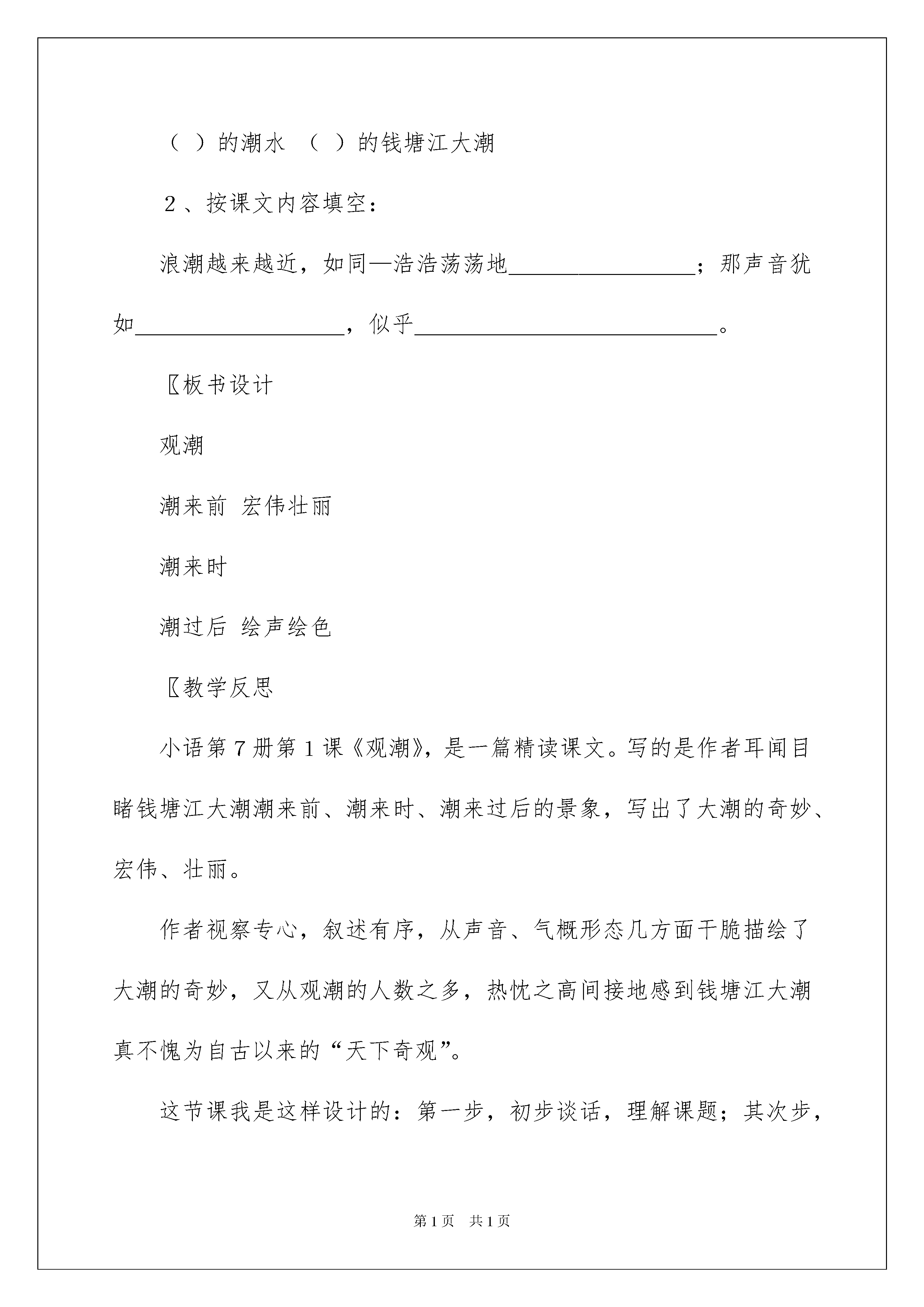 （ ）的潮水 （ ）的钱塘江大潮

2、按课文内容填空：

浪潮越来越近，如同—浩浩荡荡地________________；那声音犹如__________________，似乎__________________________。

〖板书设计

观潮

潮来前 宏伟壮丽

潮来时

潮过后 绘声绘色

〖教学反思

小语第7册第1课《观潮》，是一篇精读课文。写的是作者耳闻目睹钱塘江大潮潮来前、潮来时、潮来过后的景象，写出了大潮的奇妙、宏伟、壮丽。

作者视察专心，叙述有序，从声音、气概形态几方面干脆描绘了大潮的奇妙，又从观潮的人数之多，热忱之高间接地感到钱塘江大潮真不愧为自古以来的“天下奇观”。

这节课我是这样设计的：第一步，初步谈话，理解课题；其次步，

第1页 共1页